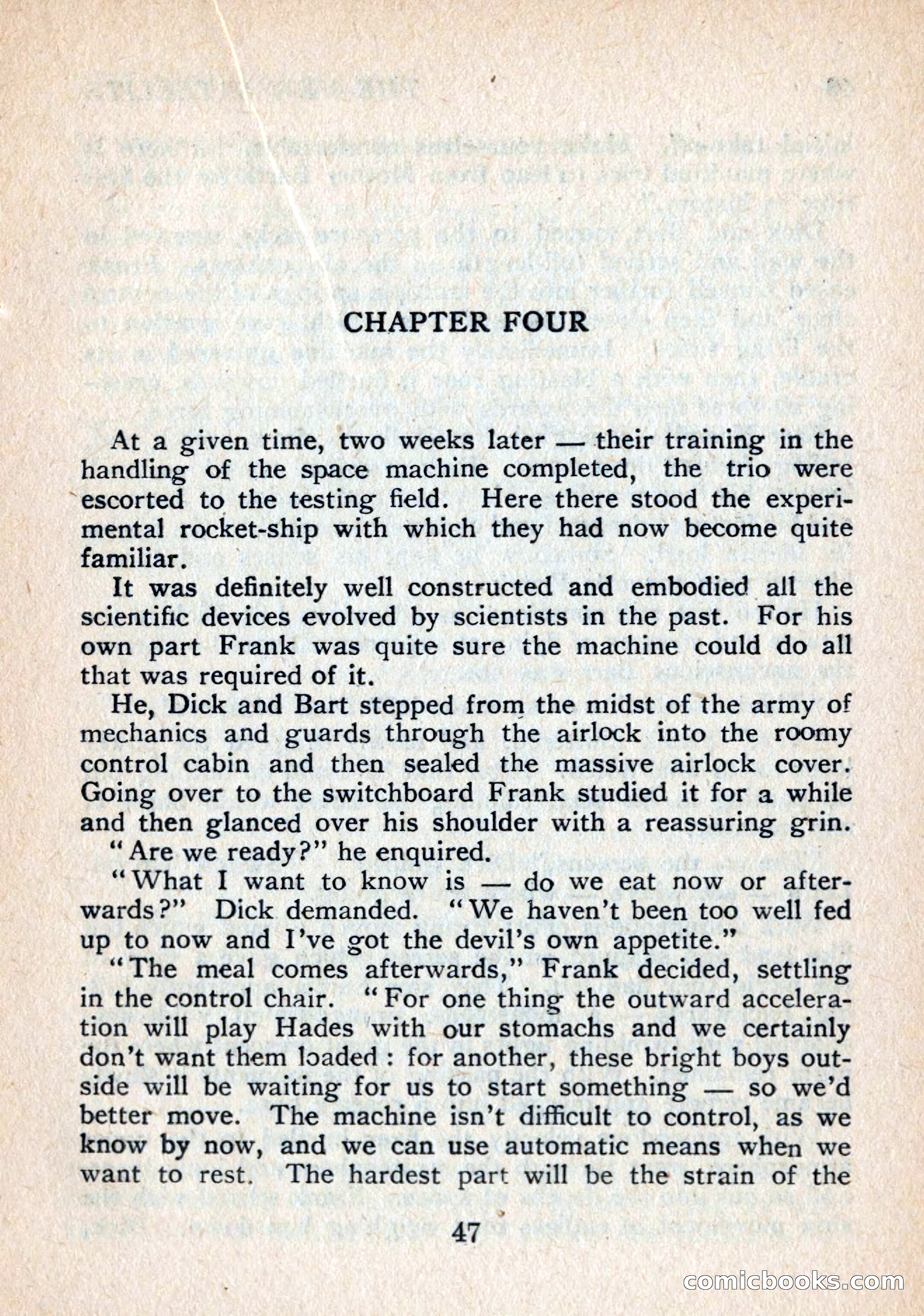 CHAPTER FOUR

At a given time, two weeks later — their training in the handling of the space machine completed, the trio were escorted to the testing field. Here there stood the experimental rocket-ship with which they had now become quite familiar.

It was definitely well constructed and embodied all the scientific devices evolved by scientists in the past. For his own part Frank was quite sure the machine could do all that was required of it.

He, Dick and Bart stepped from the midst of the army of mechanics and guards through the airlock into the roomy control cabin and then sealed the massive airlock cover. Going over to the switchboard Frank studied it for a while and then glanced over his shoulder with a reassuring grin.

"Are we ready?" he enquired.

"What I want to know is — do we eat now or afterwards?" Dick demanded. "We haven't been too well fed up to now and I've got the devil's own appetite."

"The meal comes afterwards," Frank decided, settling in the control chair. "For one thing the outward acceleration will play Hades with our stomachs and we certainly don't want them loaded : for another, these bright boys outside will be waiting for us to start something — so we'd better move. The machine isn't difficult to control, as we know by now, and we can use automatic means when we want to rest. The hardest part will be the strain of the

47

comicbooks.com